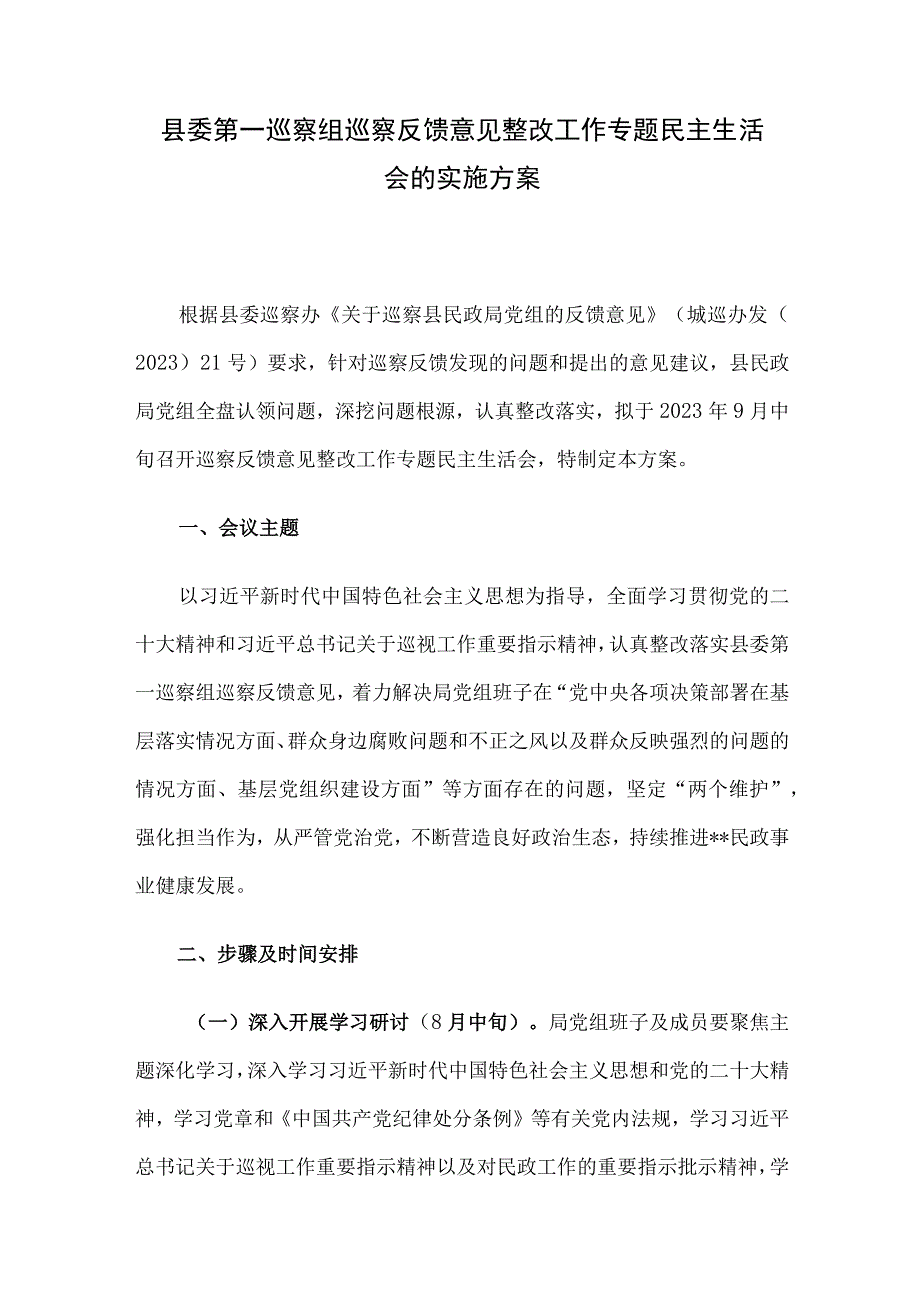 县委第一巡察组巡察反馈意见整改工作专题民主生活会的实施方案

根据县委巡察办《关于巡察县民政局党组的反馈意见》（城巡办发（2023）21号）要求，针对巡察反馈发现的问题和提出的意见建议，县民政局党组全盘认领问题，深挖问题根源，认真整改落实，拟于2023年9月中旬召开巡察反馈意见整改工作专题民主生活会，特制定本方案。

一、会议主题

以习近平新时代中国特色社会主义思想为指导，全面学习贯彻党的二十大精神和习近平总书记关于巡视工作重要指示精神，认真整改落实县委第一巡察组巡察反馈意见，着力解决局党组班子在“党中央各项决策部署在基层落实情况方面、群众身边腐败问题和不正之风以及群众反映强烈的问题的情况方面、基层党组织建设方面”等方面存在的问题，坚定“两个维护”，强化担当作为，从严管党治党，不断营造良好政治生态，持续推进**民政事业健康发展。

二、步骤及时间安排

（一）深入开展学习研讨（8月中旬）。局党组班子及成员要聚焦主题深化学习，深入学习习近平新时代中国特色社会主义思想和党的二十大精神，学习党章和《中国共产党纪律处分条例》等有关党内法规，学习习近平总书记关于巡视工作重要指示精神以及对民政工作的重要指示批示精神，学